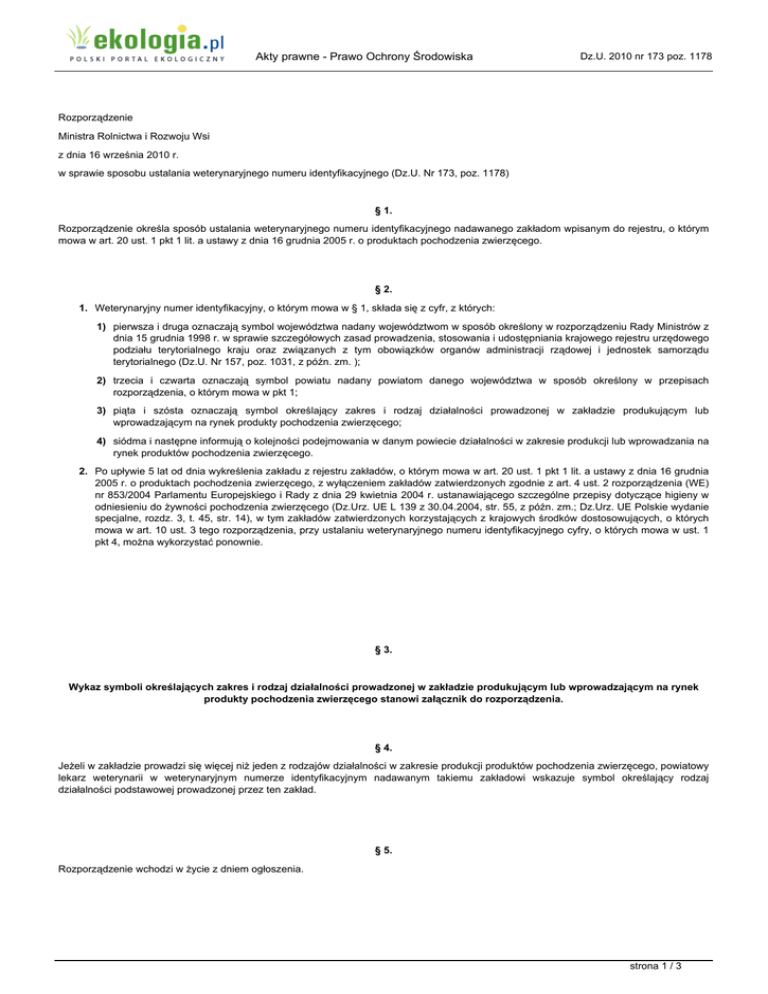 ekologia.pl
POLSKI PORTAL EKOLOGICZNY

Akty prawne - Prawo Ochrony Środowiska

Dz.U. 2010 nr 173 poz. 1178

Rozporządzenie

Ministra Rolnictwa i Rozwoju Wsi

z dnia 16 września 2010 r.

w sprawie sposobu ustalania weterynaryjnego numeru identyfikacyjnego (Dz.U. Nr 173, poz. 1178)

§ 1.

Rozporządzenie określa sposób ustalania weterynaryjnego numeru identyfikacyjnego nadawanego zakładom wpisanym do rejestru, o którym mowa w art. 20 ust. 1 pkt 1 lit. a ustawy z dnia 16 grudnia 2005 r. o produktach pochodzenia zwierzęcego.

§ 2.

1. Weterynaryjny numer identyfikacyjny, o którym mowa w § 1, składa się z cyfr, z których:

1) pierwsza i druga oznaczają symbol województwa nadany województwom w sposób określony w rozporządzeniu Rady Ministrów z dnia 15 grudnia 1998 r. w sprawie szczegółowych zasad prowadzenia, stosowania i udostępniania krajowego rejestru urzędowego podziału terytorialnego kraju oraz związanych z tym obowiązków organów administracji rządowej i jednostek samorządu terytorialnego (Dz.U. Nr 157, poz. 1031, z późn. zm. );

2) trzecia i czwarta oznaczają symbol powiatu nadany powiatom danego województwa w sposób określony w przepisach rozporządzenia, o którym mowa w pkt 1;

3) piąta i szósta oznaczają symbol określający zakres i rodzaj działalności prowadzonej w zakładzie produkującym lub wprowadzającym na rynek produkty pochodzenia zwierzęcego;

4) siódma i następne informują o kolejności podejmowania w danym powiecie działalności w zakresie produkcji lub wprowadzania na rynek produktów pochodzenia zwierzęcego.

2. Po upływie 5 lat od dnia wykreślenia zakładu z rejestru zakładów, o którym mowa w art. 20 ust. 1 pkt 1 lit. a ustawy z dnia 16 grudnia 2005 r. o produktach pochodzenia zwierzęcego, z wyłączeniem zakładów zatwierdzonych zgodnie z art. 4 ust. 2 rozporządzenia (WE) nr 853/2004 Parlamentu Europejskiego i Rady z dnia 29 kwietnia 2004 r. ustanawiającego szczególne przepisy dotyczące higieny w odniesieniu do żywności pochodzenia zwierzęcego (Dz.Urz. UE L 139 z 30.04.2004, str. 55, z późn. zm.; Dz.Urz. UE Polskie wydanie specjalne, rozdz. 3, t. 45, str. 14), w tym zakładów zatwierdzonych korzystających z krajowych środków dostosowujących, o których mowa w art. 10 ust. 3 tego rozporządzenia, przy ustalaniu weterynaryjnego numeru identyfikacyjnego cyfry, o których mowa w ust. 1 pkt 4, można wykorzystać ponownie.

§ 3.

Wykaz symboli określających zakres i rodzaj działalności prowadzonej w zakładzie produkującym lub wprowadzającym na rynek produkty pochodzenia zwierzęcego stanowi załącznik do rozporządzenia.

§ 4.

Jeżeli w zakładzie prowadzi się więcej niż jeden z rodzajów działalności w zakresie produkcji produktów pochodzenia zwierzęcego, powiatowy lekarz weterynarii w weterynaryjnym numerze identyfikacyjnym nadawanym takiemu zakładowi wskazuje symbol określający rodzaj działalności podstawowej prowadzonej przez ten zakład.

§ 5.

Rozporządzenie wchodzi w życie z dniem ogłoszenia.

strona 1 / 3